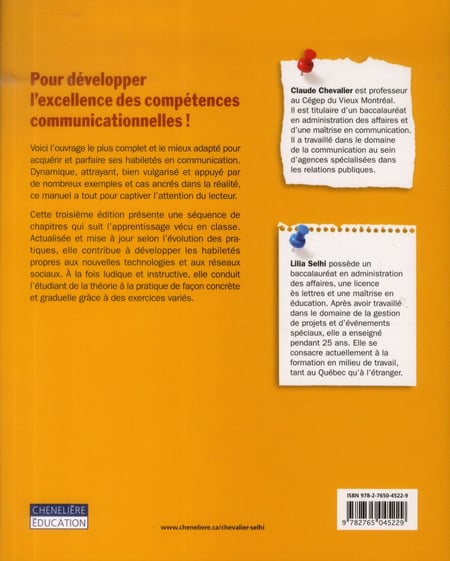 Pour développer l'excellence des compétences communicationnelles !

Voici l'ouvrage le plus complet et le mieux adapté pour acquérir et parfaire ses habiletés en communication. Dynamique, attrayant, bien vulgarisé et appuyé par de nombreux exemples et cas ancrés dans la réalité, ce manuel a tout pour captiver l'attention du lecteur.

Cette troisième édition présente une séquence de chapitres qui suit l'apprentissage vécu en classe. Actualisée et mise à jour selon l'évolution des pratiques, elle contribue à développer les habiletés propres aux nouvelles technologies et aux réseaux sociaux. À la fois ludique et instructive, elle conduit l'étudiant de la théorie à la pratique de façon concrète et graduelle grâce à des exercices variés.

Claude Chevalier est professeur au Cégep du Vieux Montréal. Il est titulaire d'un baccalauréat en administration des affaires et d'une maîtrise en communication. Il a travaillé dans le domaine de la communication au sein d'agences spécialisées dans les relations publiques.

Lilia Selhi possède un baccalauréat en administration des affaires, une licence ès lettres et une maîtrise en éducation. Après avoir travaillé dans le domaine de la gestion de projets et d'événements spéciaux, elle a enseigné pendant 25 ans. Elle se consacre actuellement à la formation en milieu de travail, tant au Québec qu'à l'étranger.

CHENELIÈRE ÉDUCATION

www.cheneliere.ca/chevalier-selhi

ISBN 978-2-7650-4522-9

9 782765 045229